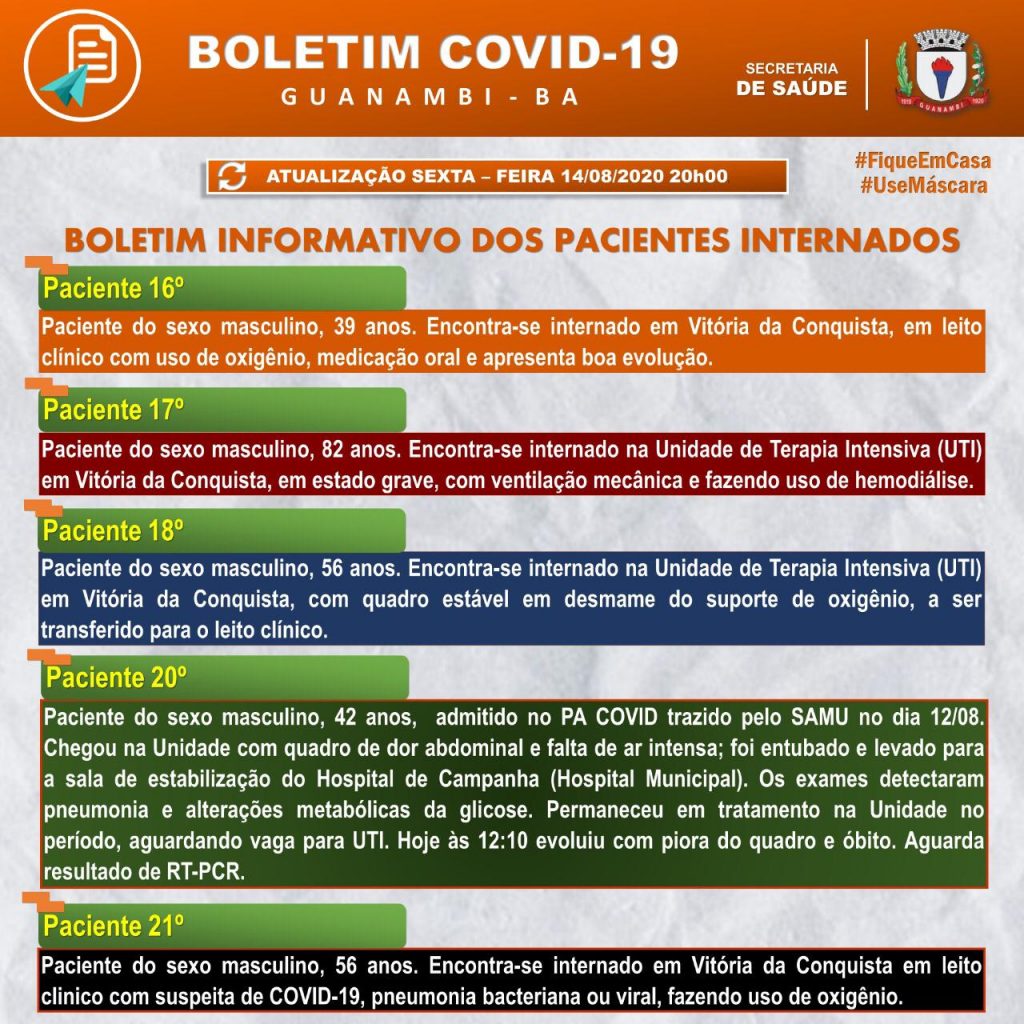 BOLETIM COVID-19
GUANAMBI - BA

SECRETARIA
DE SAÚDE

ATUALIZAÇÃO SEXTA – FEIRA 14/08/2020 20h00

#FiqueEmCasa
#UseMáscara

BOLETIM INFORMATIVO DOS PACIENTES INTERNADOS

Paciente 16º

Paciente do sexo masculino, 39 anos. Encontra-se internado em Vitória da Conquista, em leito clínico com uso de oxigênio, medicação oral e apresenta boa evolução.

Paciente 17º

Paciente do sexo masculino, 82 anos. Encontra-se internado na Unidade de Terapia Intensiva (UTI) em Vitória da Conquista, em estado grave, com ventilação mecânica e fazendo uso de hemodiálise.

Paciente 18º

Paciente do sexo masculino, 56 anos. Encontra-se internado na Unidade de Terapia Intensiva (UTI) em Vitória da Conquista, com quadro estável em desmame do suporte de oxigênio, a ser transferido para o leito clínico.

Paciente 20º

Paciente do sexo masculino, 42 anos, admitido no PA COVID trazido pelo SAMU no dia 12/08. Chegou na Unidade com quadro de dor abdominal e falta de ar intensa; foi entubado e levado para a sala de estabilização do Hospital de Campanha (Hospital Municipal). Os exames detectaram pneumonia e alterações metabólicas da glicose. Permaneceu em tratamento na Unidade no período, aguardando vaga para UTI. Hoje às 12:10 evoluiu com piora do quadro e óbito. Aguarda resultado de RT-PCR.

Paciente 21º

Paciente do sexo masculino, 56 anos. Encontra-se internado em Vitória da Conquista em leito clinico com suspeita de COVID-19, pneumonia bacteriana ou viral, fazendo uso de oxigênio.